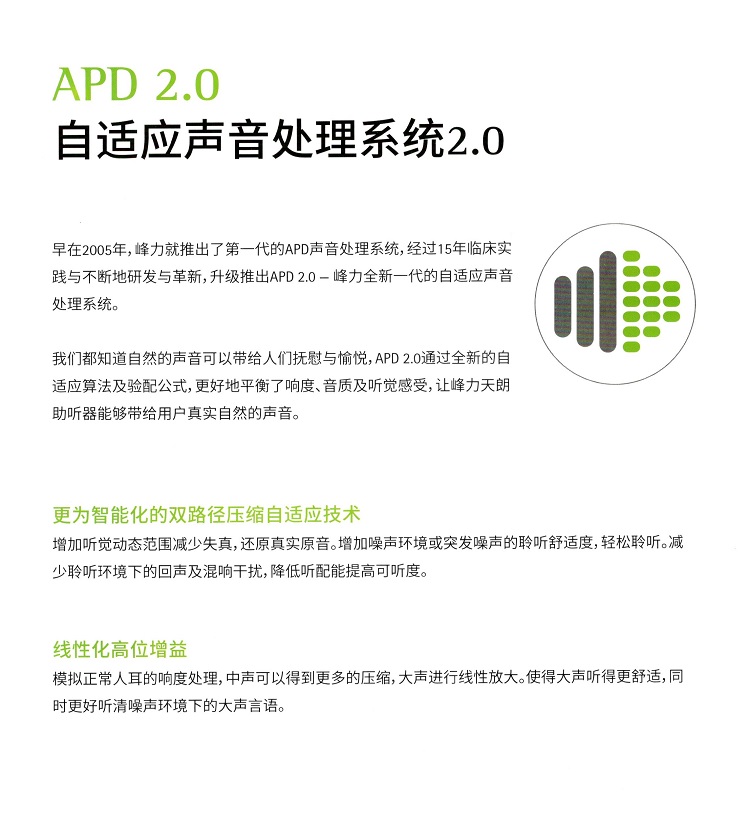 APD 2.0
自适应声音处理系统2.0

早在2005年，峰力就推出了第一代的APD声音处理系统，经过15年临床实践与不断地研发与革新，升级推出APD 2.0 – 峰力全新一代的自适应声音处理系统。

我们都知道自然的声音可以带给人们抚慰与愉悦，APD 2.0通过全新的自适应算法及验配公式，更好地平衡了响度、音质及听觉感受，让峰力天朗助听器能够带给用户真实自然的声音。

更为智能化的双路径压缩自适应技术
增加听觉动态范围减少失真，还原真实原音。增加噪声环境或突发噪声的聆听舒适度，轻松聆听。减少聆听环境下的回声及混响干扰，降低听配能提高可听度。

线性化高位增益
模拟正常人耳的响度处理，中声可以得到更多的压缩，大声进行线性放大。使得大声听得更舒适，同时更好听清噪声环境下的大声言语。